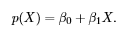 $p(X) = \beta_0 + \beta_1 X.$